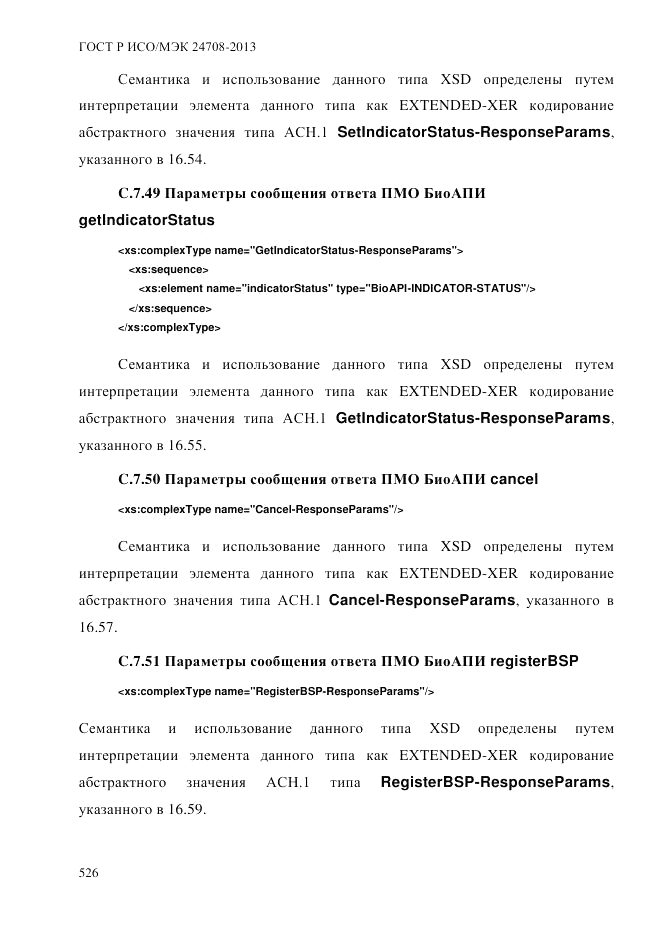 ГОСТ Р ИСО/МЭК 24708-2013

Семантика и использование данного типа XSD определены путем интерпретации элемента данного типа как EXTENDED-XER кодирование абстрактного значения типа АСН.1 SetIndicatorStatus-ResponseParams, указанного в 16.54.

С.7.49 Параметры сообщения ответа ПМО БиоАПИ getIndicatorStatus

<xs:complexType name="GetIndicatorStatus-ResponseParams">
<xs:sequence>
<xs:element name="indicatorStatus" type="BioAPI-INDICATOR-STATUS"/>
</xs:sequence>
</xs:complexType>

Семантика и использование данного типа XSD определены путем интерпретации элемента данного типа как EXTENDED-XER кодирование абстрактного значения типа АСН.1 GetIndicatorStatus-ResponseParams, указанного в 16.55.

С.7.50 Параметры сообщения ответа ПМО БиоАПИ cancel

<xs:complexType name="Cancel-ResponseParams"/>

Семантика и использование данного типа XSD определены путем интерпретации элемента данного типа как EXTENDED-XER кодирование абстрактного значения типа АСН.1 Cancel-ResponseParams, указанного в 16.57.

С.7.51 Параметры сообщения ответа ПМО БиоАПИ registerBSP

<xs:complexType name="RegisterBSP-ResponseParams"/>

Семантика и использование данного типа XSD определены путем интерпретации элемента данного типа как EXTENDED-XER кодирование абстрактного значения АСН.1 типа RegisterBSP-ResponseParams, указанного в 16.59.

526